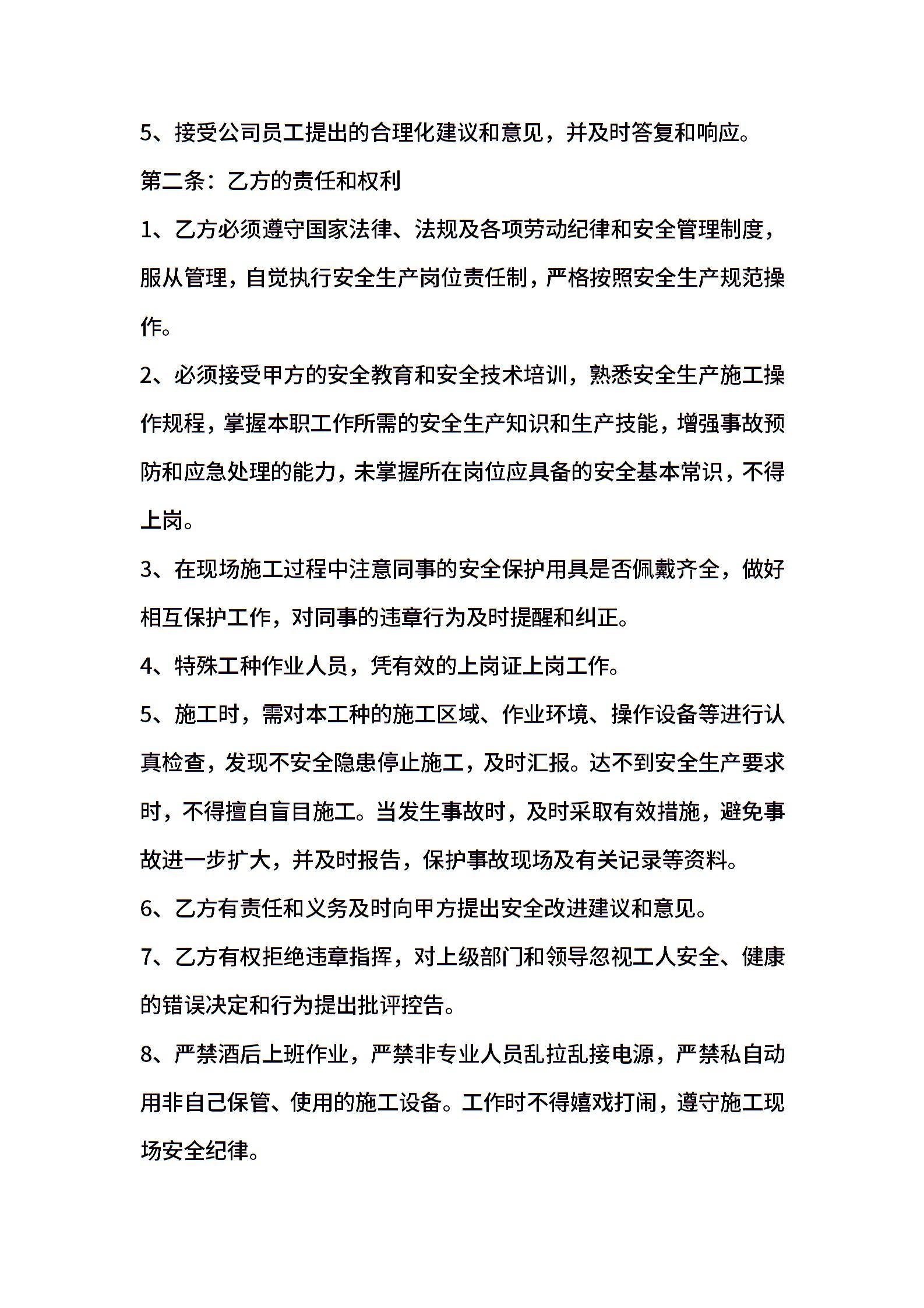 5、接受公司员工提出的合理化建议和意见，并及时答复和响应。

第二条：乙方的责任和权利

1、乙方必须遵守国家法律、法规及各项劳动纪律和安全管理制度，服从管理，自觉执行安全生产岗位责任制，严格按照安全生产规范操作。

2、必须接受甲方的安全教育和安全技术培训，熟悉安全生产施工操作规程，掌握本职工作所需的安全生产知识和生产技能，增强事故预防和应急处理的能力，未掌握所在岗位应具备的安全基本常识，不得上岗。

3、在现场施工过程中注意同事的安全保护用具是否佩戴齐全，做好相互保护工作，对同事的违章行为及时提醒和纠正。

4、特殊工种作业人员，凭有效的上岗证上岗工作。

5、施工时，需对本工种的施工区域、作业环境、操作设备等进行认真检查，发现不安全隐患停止施工，及时汇报。达不到安全生产要求时，不得擅自盲目施工。当发生事故时，及时采取有效措施，避免事故进一步扩大，并及时报告，保护事故现场及有关记录等资料。

6、乙方有责任和义务及时向甲方提出安全改进建议和意见。

7、乙方有权拒绝违章指挥，对上级部门和领导忽视工人安全、健康的错误决定和行为提出批评控告。

8、严禁酒后上班作业，严禁非专业人员乱拉乱接电源，严禁私自动用非自己保管、使用的施工设备。工作时不得嬉戏打闹，遵守施工现场安全纪律。